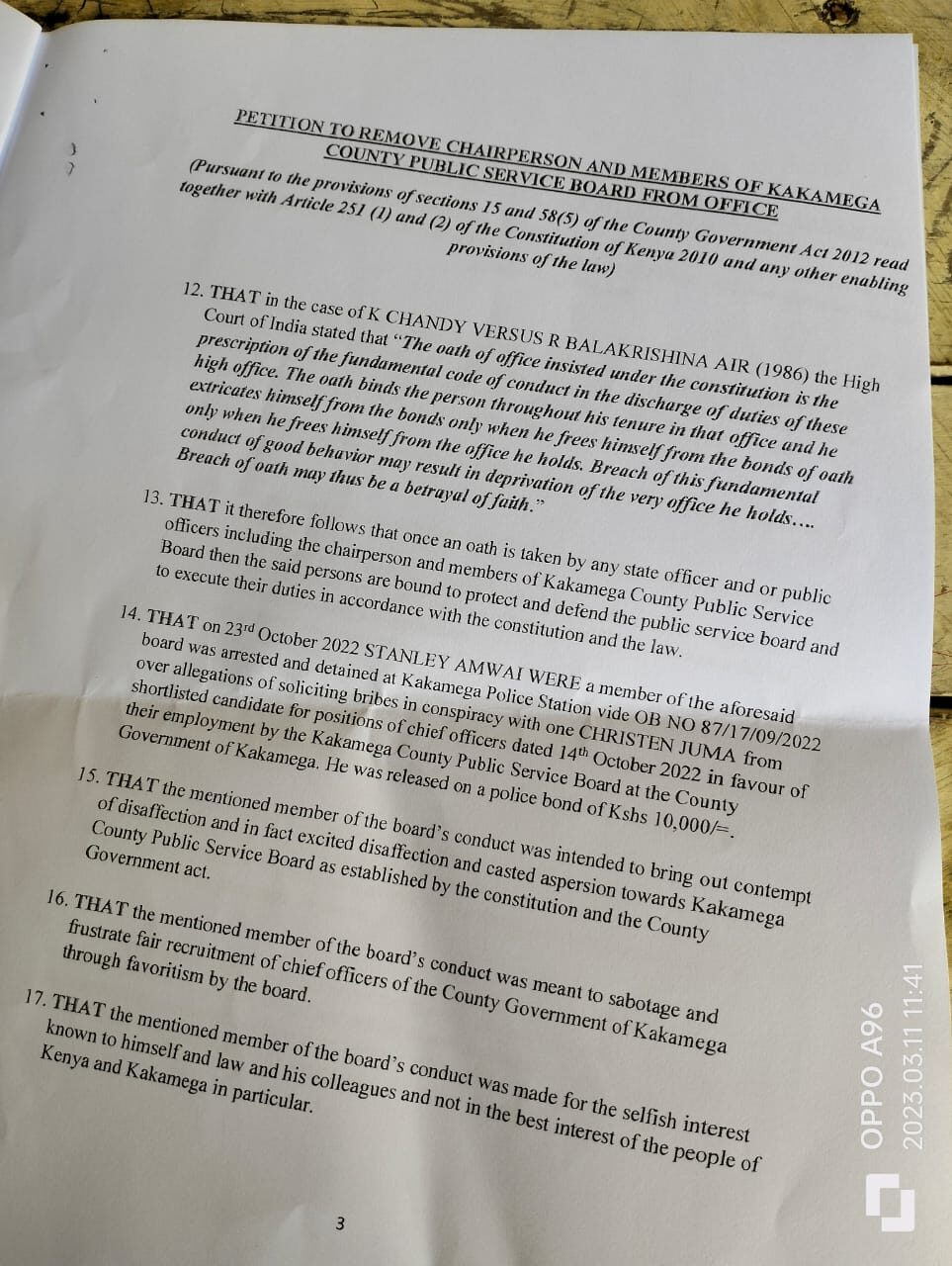 PETITION TO REMOVE CHAIRPERSON AND MEMBERS OF KAKAMEGA COUNTY PUBLIC SERVICE BOARD FROM OFFICE

(Pursuant to the provisions of sections 15 and 58(5) of the County Government Act 2012 read together with Article 251 (1) and (2) of the Constitution of Kenya 2010 and any other enabling provisions of the law)

12. THAT in the case of K CHANDY VERSUS R BALAKRISHINA AIR (1986) the High Court of India stated that "The oath of office insisted under the constitution is the prescription of the fundamental code of conduct in the discharge of duties of these high office. The oath binds the person throughout his tenure in that office and he extricates himself from the bonds only when he frees himself from the bonds of oath only when he frees himself from the office he holds. Breach of this fundamental conduct of good behavior may result in deprivation of the very office he holds.... Breach of oath may thus be a betrayal of faith."

13. THAT it therefore follows that once an oath is taken by any state officer and or public officers including the chairperson and members of Kakamega County Public Service Board then the said persons are bound to protect and defend the public service board and to execute their duties in accordance with the constitution and the law.

14. THAT on 23rd October 2022 STANLEY AMWAI WERE a member of the aforesaid board was arrested and detained at Kakamega Police Station vide OB NO 87/17/09/2022 over allegations of soliciting bribes in conspiracy with one CHRISTEN JUMA from shortlisted candidate for positions of chief officers dated 14th October 2022 in favour of their employment by the Kakamega County Public Service Board at the County Government of Kakamega. He was released on a police bond of Kshs 10,000/=.

15. THAT the mentioned member of the board's conduct was intended to bring out contempt of disaffection and in fact excited disaffection and casted aspersion towards Kakamega County Public Service Board as established by the constitution and the County Government act.

16. THAT the mentioned member of the board's conduct was meant to sabotage and frustrate fair recruitment of chief officers of the County Government of Kakamega through favoritism by the board.

17. THAT the mentioned member of the board's conduct was made for the selfish interest known to himself and law and his colleagues and not in the best interest of the people of Kenya and Kakamega in particular.

3

OPPO A96
2023.03.11 11:41